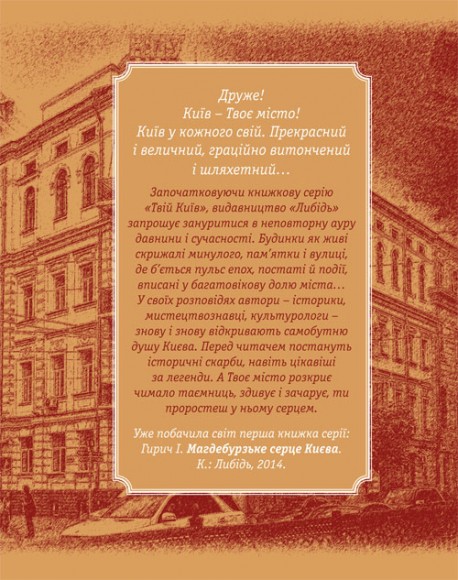 Друже!
Київ – Твоє місто!
Київ у кожного свій. Прекрасний і величний, граційно витончений і шляхетний…

Започатковуючи книжкову серію «Твій Київ», видавництво «Либідь» запрошує зануритися в неповторну ауру давнини і сучасності. Будинки як живі скрижалі минулого, пам'ятки і вулиці, де б'ється пульс епох, постаті й події, вписані у багатовікову долю міста… У своїх розповідях автори – історики, мистецтвознавці, культурологи – знову і знову відкривають самобутню душу Києва. Перед читачем постануть історичні скарби, навіть цікавіші за легенди. А Твоє місто розкриє чимало таємниць, здивує і зачарує, ти проростеш у ньому серцем.

Уже побачила світ перша книжка серії: Гирич І. Магдебурзьке серце Києва. К.: Либідь, 2014.